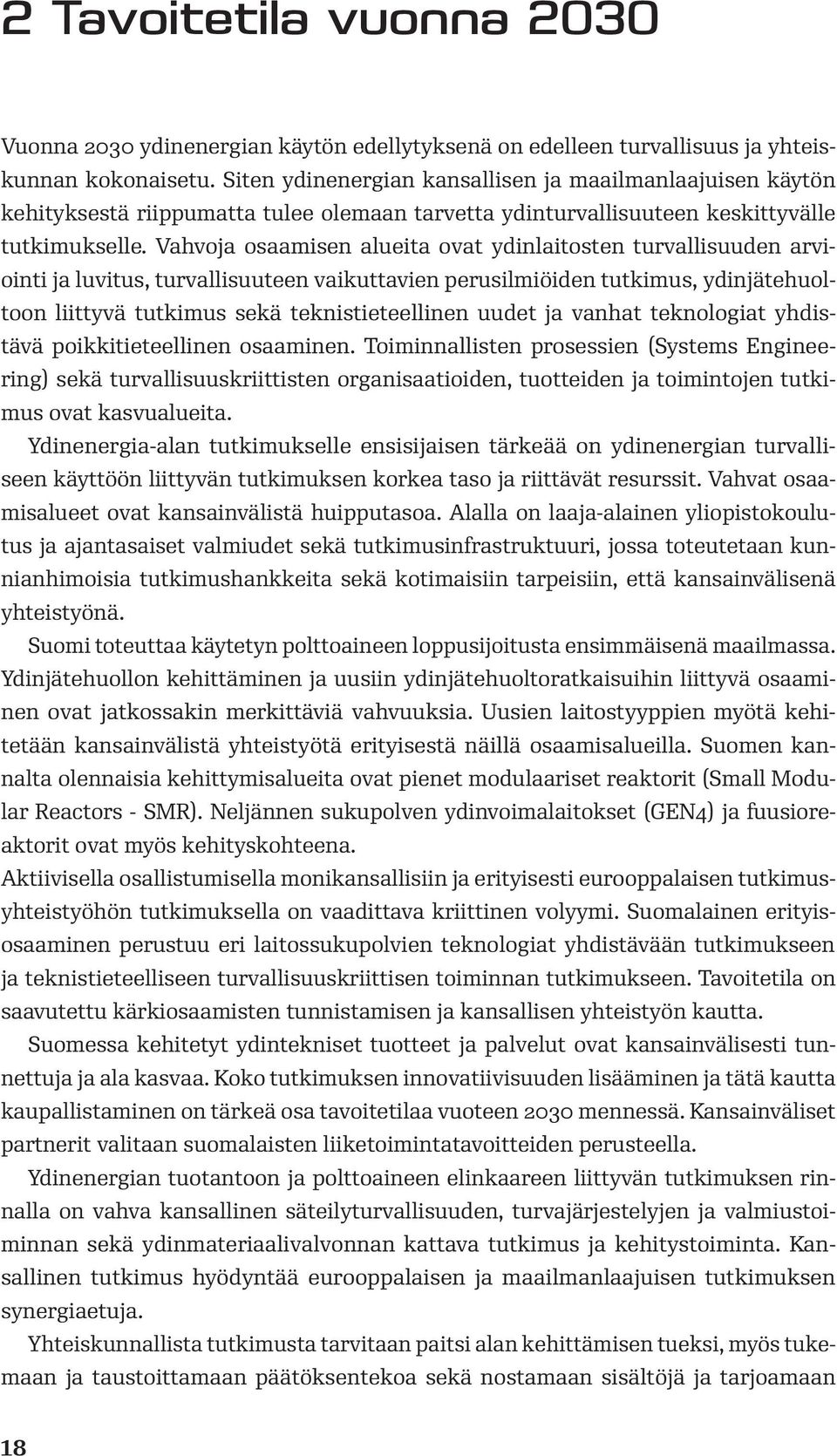 2 Tavoitetila vuonna 2030

Vuonna 2030 ydinenergian käytön edellytyksenä on edelleen turvallisuus ja yhteiskunnan kokonaisetu. Siten ydinenergian kansallisen ja maailmanlaajuisen käytön kehityksestä riippumatta tulee olemaan tarvetta ydinturvallisuuteen keskittyvälle tutkimukselle. Vahvoja osaamisen alueita ovat ydinlaitosten turvallisuuden arviointi ja luvitus, turvallisuuteen vaikuttavien perusilmiöiden tutkimus, ydinjätehuoltoon liittyvä tutkimus sekä teknistieteellinen uudet ja vanhat teknologiat yhdistävä poikkitieteellinen osaaminen. Toiminnallisten prosessien (Systems Engineering) sekä turvallisuuskriittisten organisaatioiden, tuotteiden ja toimintojen tutkimus ovat kasvualueita.

Ydinenergia-alan tutkimukselle ensisijaisen tärkeää on ydinenergian turvalliseen käyttöön liittyvän tutkimuksen korkea taso ja riittävät resurssit. Vahvat osaamisalueet ovat kansainvälistä huipputasoa. Alalla on laaja-alainen yliopistokoulutus ja ajantasaiset valmiudet sekä tutkimusinfrastruktuuri, jossa toteutetaan kunnianhimoisia tutkimushankkeita sekä kotimaisiin tarpeisiin, että kansainvälisenä yhteistyönä.

Suomi toteuttaa käytetyn polttoaineen loppusijoitusta ensimmäisenä maailmassa. Ydinjätehuollon kehittäminen ja uusiin ydinjätehuoltoratkaisuihin liittyvä osaaminen ovat jatkossakin merkittäviä vahvuuksia. Uusien laitostyyppien myötä kehitetään kansainvälistä yhteistyötä erityisestä näillä osaamisalueilla. Suomen kannalta olennaisia kehittymisalueita ovat pienet modulaariset reaktorit (Small Modular Reactors - SMR). Neljännen sukupolven ydinvoimalaitokset (GEN4) ja fuusioreaktorit ovat myös kehityskohteena.

Aktiivisella osallistumisella monikansallisiin ja erityisesti eurooppalaisen tutkimusyhteistyöhön tutkimuksella on vaadittava kriittinen volyymi. Suomalainen erityisosaaminen perustuu eri laitossukupolvien teknologiat yhdistävään tutkimukseen ja teknistieteelliseen turvallisuuskriittisen toiminnan tutkimukseen. Tavoitetila on saavutettu kärkiosaamisten tunnistamisen ja kansallisen yhteistyön kautta.

Suomessa kehitetyt ydintekniset tuotteet ja palvelut ovat kansainvälisesti tunnettuja ja ala kasvaa. Koko tutkimuksen innovatiivisuuden lisääminen ja tätä kautta kaupallistaminen on tärkeä osa tavoitetilaa vuoteen 2030 mennessä. Kansainväliset partnerit valitaan suomalaisten liiketoimintatavoitteiden perusteella.

Ydinenergian tuotantoon ja polttoaineen elinkaareen liittyvän tutkimuksen rinnalla on vahva kansallinen säteilyturvallisuuden, turvajärjestelyjen ja valmiustoiminnan sekä ydinmateriaalivalvonnan kattava tutkimus ja kehitystoiminta. Kansallinen tutkimus hyödyntää eurooppalaisen ja maailmanlaajuisen tutkimuksen synergiaetuja.

Yhteiskunnallista tutkimusta tarvitaan paitsi alan kehittämisen tueksi, myös tukemaan ja taustoittamaan päätöksentekoa sekä nostamaan sisältöjä ja tarjoamaan

18